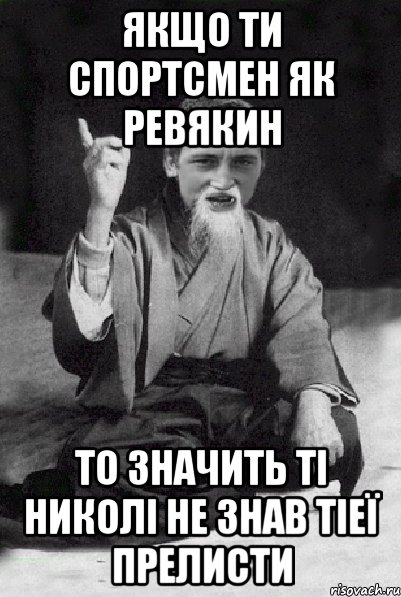 ЯКЩО ТИ СПОРТСМЕН ЯК РЕВЯКИН

ТО ЗНАЧИТЬ ТІ НИКОЛІ НЕ ЗНАВ ТІЕЇ ПРЕЛИСТИ

risovach.ru